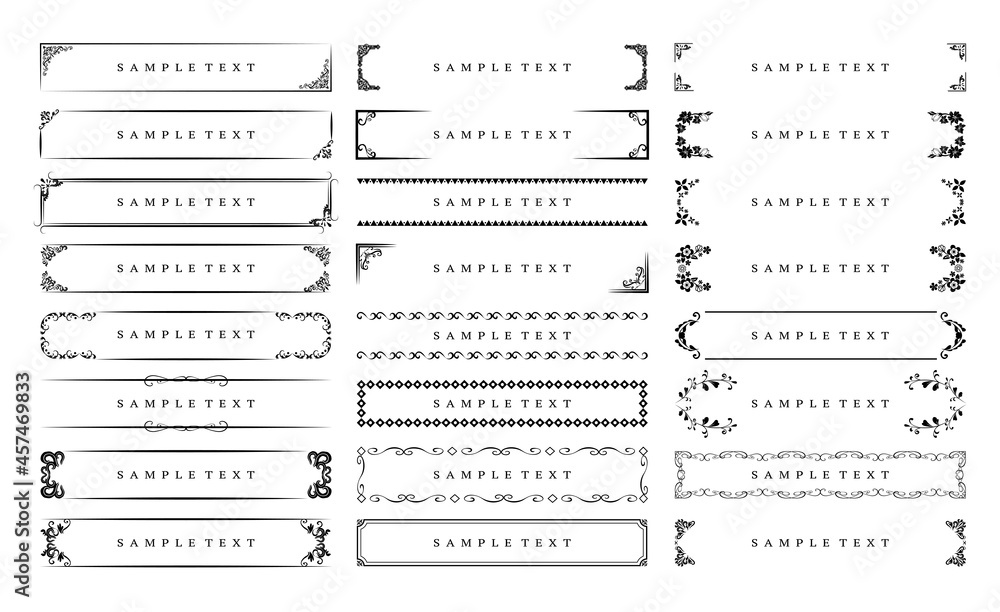 SAMPLE TEXT

SAMPLE TEXT

SAMPLE TEXT

SAMPLE TEXT

SAMPLE TEXT

SAMPLE TEXT

SAMPLE TEXT

SAMPLE TEXT

SAMPLE TEXT

SAMPLE TEXT

SAMPLE TEXT

SAMPLE TEXT

SAMPLE TEXT

SAMPLE TEXT

SAMPLE TEXT

SAMPLE TEXT

SAMPLE TEXT

SAMPLE TEXT

SAMPLE TEXT

SAMPLE TEXT

SAMPLE TEXT

SAMPLE TEXT

SAMPLE TEXT

SAMPLE TEXT

Adobe Stock | #457469833